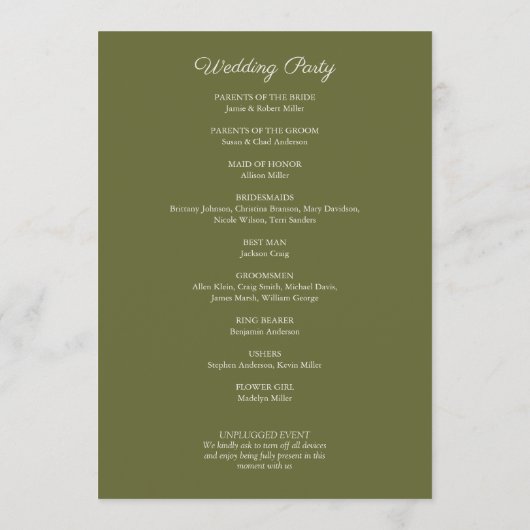 Wedding Party

PARENTS OF THE BRIDE
Jamie & Robert Miller

PARENTS OF THE GROOM
Susan & Chad Anderson

MAID OF HONOR
Allison Miller

BRIDESMAIDS
Brittany Johnson, Christina Branson, Mary Davidson, Nicole Wilson, Terri Sanders

BEST MAN
Jackson Craig

GROOMSMEN
Allen Klein, Craig Smith, Michael Davis, James Marsh, William George

RING BEARER
Benjamin Anderson

USHERS
Stephen Anderson, Kevin Miller

FLOWER GIRL
Madelyn Miller

UNPLUGGED EVENT
We kindly ask to turn off all devices and enjoy being fully present in this moment with us